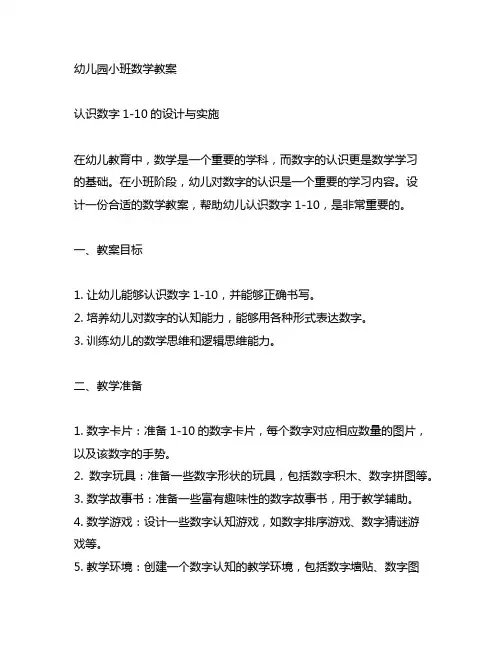 幼儿园小班数学教案

认识数字 1-10 的设计与实施

在幼儿教育中，数学是一个重要的学科，而数字的认识更是数学学习的基础。在小班阶段，幼儿对数字的认识是一个重要的学习内容。设计一份合适的数学教案，帮助幼儿认识数字 1-10，是非常重要的。

一、教案目标

1. 让幼儿能够认识数字 1-10，并能够正确书写。
2. 培养幼儿对数字的认知能力，能够用各种形式表达数字。
3. 训练幼儿的数学思维和逻辑思维能力。

二、教学准备

1. 数字卡片：准备 1-10 的数字卡片，每个数字对应相应数量的图片，以及该数字的手势。
2. 数字玩具：准备一些数字形状的玩具，包括数字积木、数字拼图等。
3. 数学故事书：准备一些富有趣味性的数字故事书，用于教学辅助。
4. 数学游戏：设计一些数字认知游戏，如数字排序游戏、数字猜谜游戏等。
5. 教学环境：创建一个数字认知的教学环境，包括数字墙贴、数字图